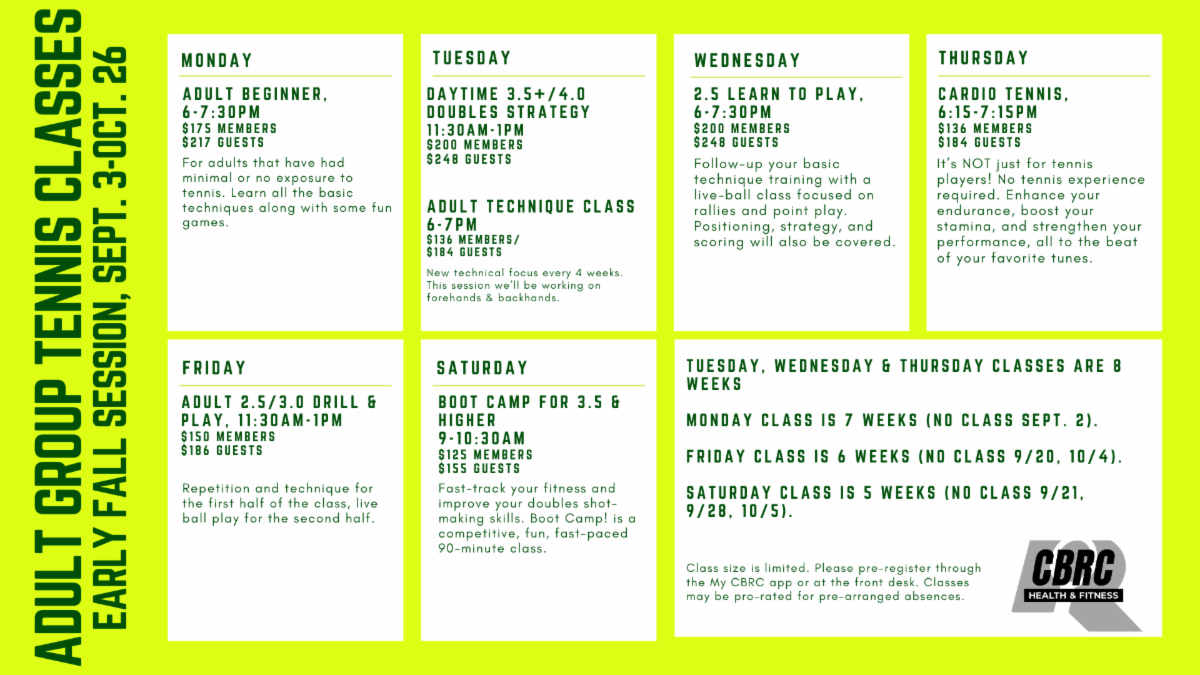 ADULT GROUP TENNIS CLASSES
EARLY FALL SESSION, SEPT. 3-OCT. 26

MONDAY

ADULT BEGINNER, 6-7:30PM
$175 MEMBERS
$217 GUESTS

For adults that have had minimal or no exposure to tennis. Learn all the basic techniques along with some fun games.

TUESDAY

DAYTIME 3.5+/4.0 DOUBLES STRATEGY
11:30AM-1PM
$200 MEMBERS
$248 GUESTS

ADULT TECHNIQUE CLASS
6-7PM
$136 MEMBERS/
$184 GUESTS

New technical focus every 4 weeks. This session we'll be working on forehands & backhands.

WEDNESDAY

2.5 LEARN TO PLAY, 6-7:30PM
$200 MEMBERS
$248 GUESTS

Follow-up your basic technique training with a live-ball class focused on rallies and point play. Positioning, strategy, and scoring will also be covered.

THURSDAY

CARDIO TENNIS, 6:15-7:15PM
$136 MEMBERS
$184 GUESTS

It's NOT just for tennis players! No tennis experience required. Enhance your endurance, boost your stamina, and strengthen your performance, all to the beat of your favorite tunes.

FRIDAY

ADULT 2.5/3.0 DRILL & PLAY, 11:30AM-1PM
$150 MEMBERS
$186 GUESTS

Repetition and technique for the first half of the class, live ball play for the second half.

SATURDAY

BOOT CAMP FOR 3.5 & HIGHER
9-10:30AM
$125 MEMBERS
$155 GUESTS

Fast-track your fitness and improve your doubles shot-making skills. Boot Camp! is a competitive, fun, fast-paced 90-minute class.

TUESDAY, WEDNESDAY & THURSDAY CLASSES ARE 8 WEEKS

MONDAY CLASS IS 7 WEEKS (NO CLASS SEPT. 2).

FRIDAY CLASS IS 6 WEEKS (NO CLASS 9/20, 10/4).

SATURDAY CLASS IS 5 WEEKS (NO CLASS 9/21, 9/28, 10/5).

Class size is limited. Please pre-register through the My CBRC app or at the front desk. Classes may be pro-rated for pre-arranged absences.

CBRC
HEALTH & FITNESS